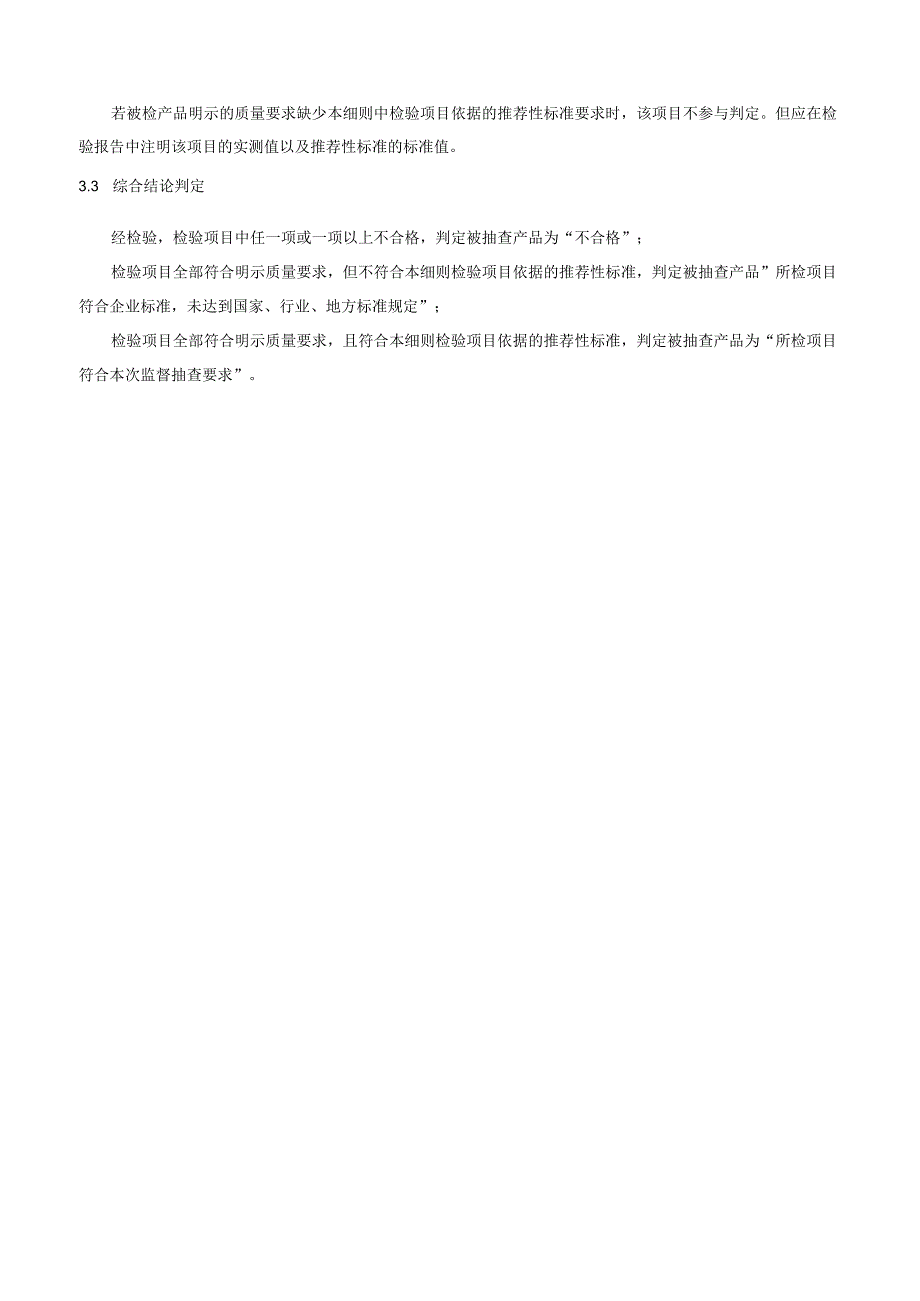 若被检产品明示的质量要求缺少本细则中检验项目依据的推荐性标准要求时，该项目不参与判定。但应在检验报告中注明该项目的实测值以及推荐性标准的标准值。

3.3 综合结论判定

经检验，检验项目中任一项或一项以上不合格，判定被抽查产品为“不合格”；

检验项目全部符合明示质量要求，但不符合本细则检验项目依据的推荐性标准，判定被抽查产品”所检项目符合企业标准，未达到国家、行业、地方标准规定”；

检验项目全部符合明示质量要求，且符合本细则检验项目依据的推荐性标准，判定被抽查产品为“所检项目符合本次监督抽查要求”。